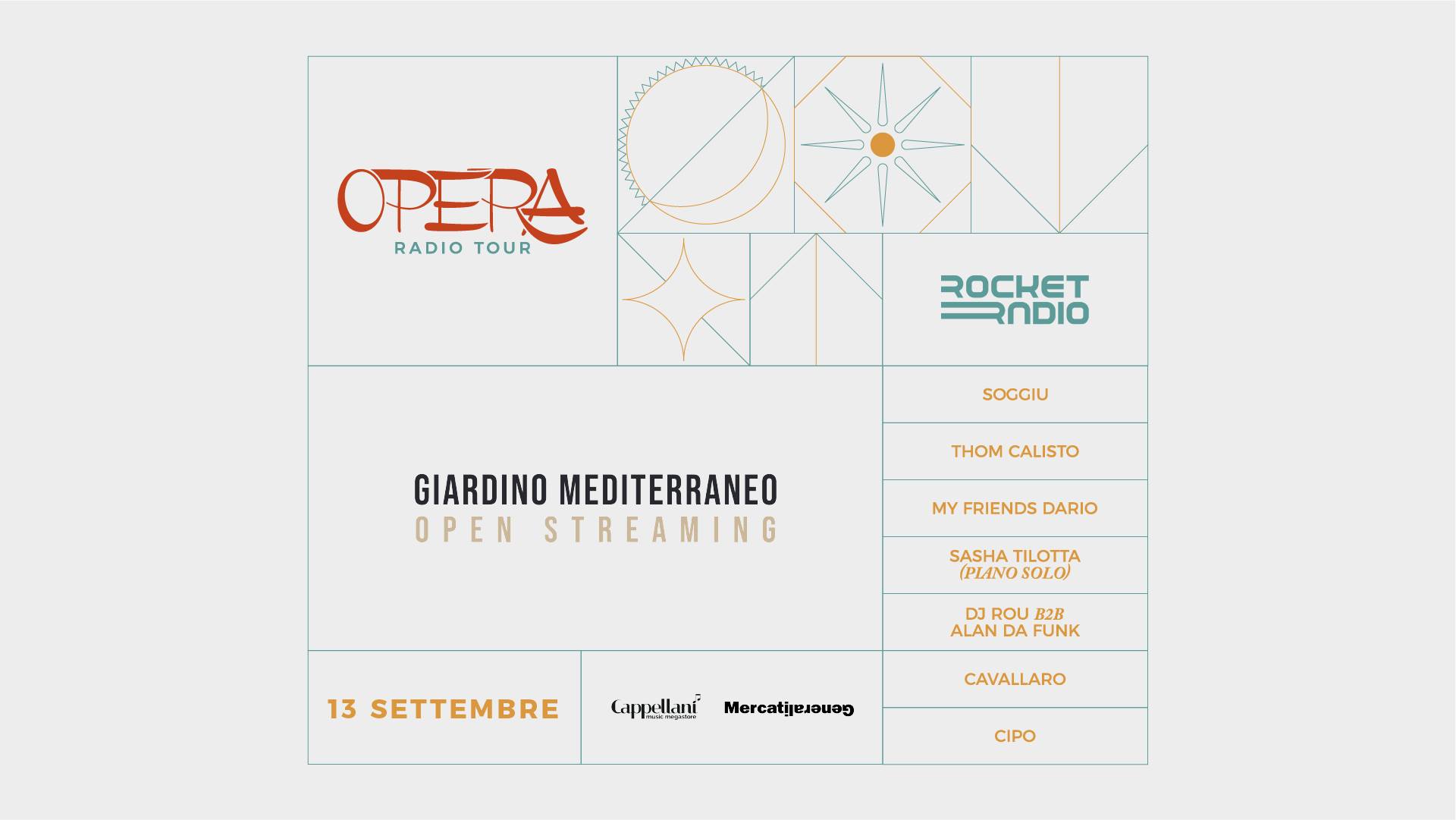 OPERA
RADIO TOUR

ROCKET
RADIO

GIARDINO MEDITERRANEO
OPEN STREAMING

SOGGIU

THOM CALISTO

MY FRIENDS DARIO

SASHA TILOTTA
(PIANO SOLO)

DJ ROU B2B
ALAN DA FUNK

CAVALLARO

CIPO

13 SETTEMBRE

Cappellani music megastore

MercatiGenerali